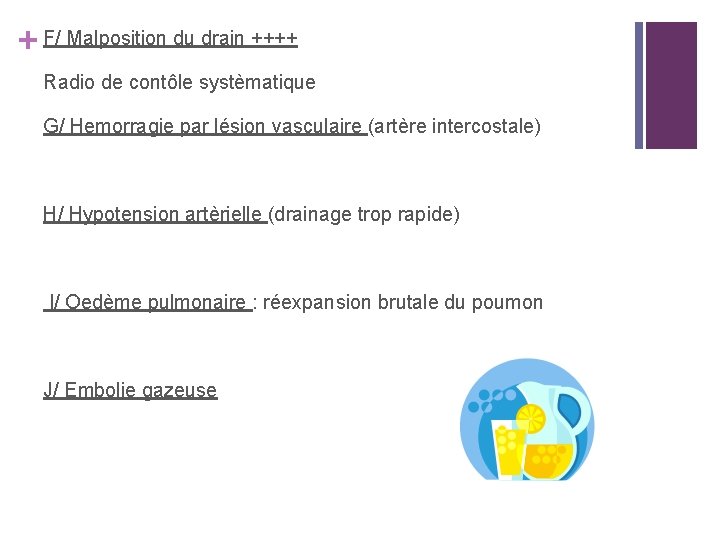 + F/ Malposition du drain ++++

Radio de contôle systèmatique

G/ Hemorragie par lésion vasculaire (artère intercostale)

H/ Hypotension artèrielle (drainage trop rapide)

I/ Oedème pulmonaire : réexpansion brutale du poumon

J/ Embolie gazeuse